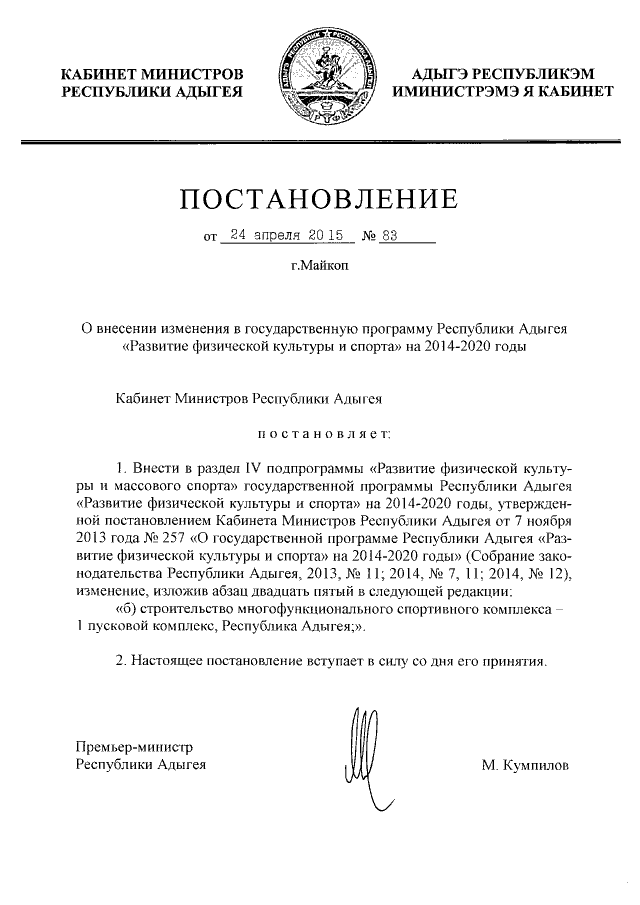 КАБИНЕТ МИНИСТРОВ
РЕСПУБЛИКИ АДЫГЕЯ

АДЫГЭ РЕСПУБЛИКЭМ
ИМИНИСТРЭМЭ Я КАБИНЕТ

ПОСТАНОВЛЕНИЕ

от 24 апреля 2015 № 83

г.Майкоп

О внесении изменения в государственную программу Республики Адыгея «Развитие физической культуры и спорта» на 2014-2020 годы

Кабинет Министров Республики Адыгея

постановляет:

1. Внести в раздел IV подпрограммы «Развитие физической культуры и массового спорта» государственной программы Республики Адыгея «Развитие физической культуры и спорта» на 2014-2020 годы, утвержденной постановлением Кабинета Министров Республики Адыгея от 7 ноября 2013 года № 257 «О государственной программе Республики Адыгея «Развитие физической культуры и спорта» на 2014-2020 годы» (Собрание законодательства Республики Адыгея, 2013, № 11; 2014, № 7, 11; 2014, № 12), изменение, изложив абзац двадцать пятый в следующей редакции:
«б) строительство многофункционального спортивного комплекса – 1 пусковой комплекс, Республика Адыгея;».

2. Настоящее постановление вступает в силу со дня его принятия.

Премьер-министр
Республики Адыгея

М. Кумпилов